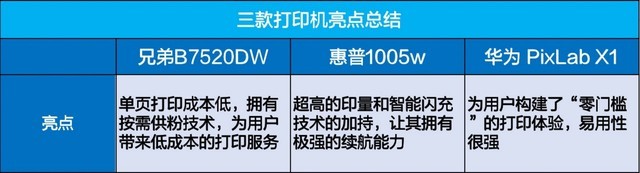 三款打印机亮点总结

| | 兄弟B7520DW | 惠普1005w | 华为 PixLab X1 |
|---|---|---|---|
| 亮点 | 单页打印成本低，拥有按需供粉技术，为用户带来低成本的打印服务 | 超高的印量和智能闪充技术的加持，让其拥有极强的续航能力 | 为用户构建了“零门槛”的打印体验，易用性很强 |